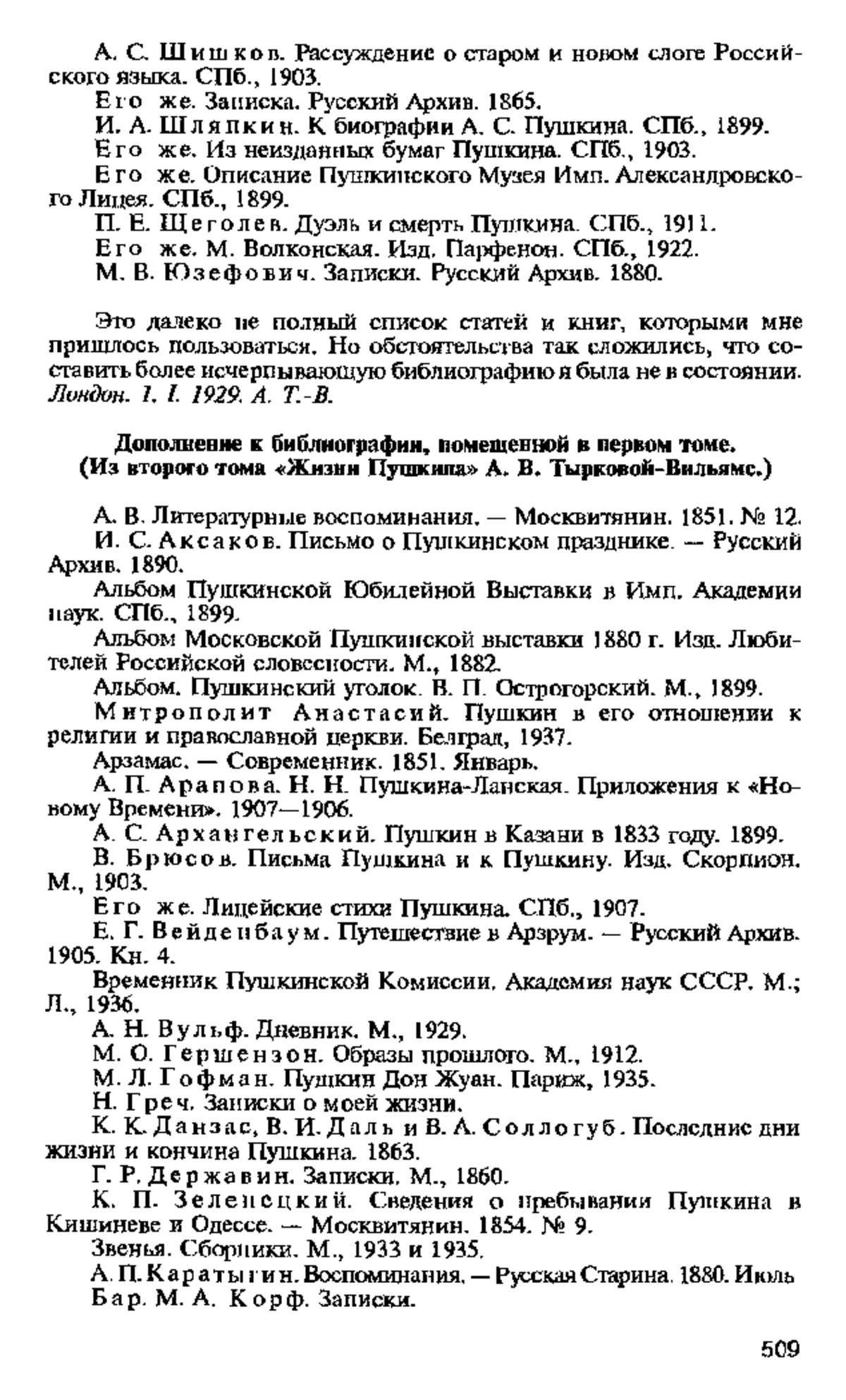 А. С. Шишков. Рассуждение о старом и новом слоге Российского языка. СПб., 1903.

Его же. Записка. Русский Архив. 1865.

И. А. Шляпкин. К биографии А. С. Пушкина. СПб., 1899.

Его же. Из неизданных бумаг Пушкина. СПб., 1903.

Его же. Описание Пушкинского Музея Имп. Александровского Лицея. СПб., 1899.

П. Е. Щеголев. Дуэль и смерть Пушкина. СПб., 1911.

Его же. М. Волконская. Изд. Парфенон. СПб., 1922.

М. В. Юзефович. Записки. Русский Архив. 1880.

Это далеко не полный список статей и книг, которыми мне пришлось пользоваться. Но обстоятельства так сложились, что составить более исчерпывающую библиографию я была не в состоянии.
Лондон. 1. I. 1929. А. Т.-В.

Дополнение к библиографии, помещенной в первом томе.
(Из второго тома «Жизни Пушкина» А. В. Тырковой-Вильямс.)

А. В. Литературные воспоминания. — Москвитянин. 1851. № 12.

И. С. Аксаков. Письмо о Пушкинском празднике. — Русский Архив. 1890.

Альбом Пушкинской Юбилейной Выставки в Имп. Академии наук. СПб., 1899.

Альбом Московской Пушкинской выставки 1880 г. Изд. Любителей Российской словесности. М., 1882.

Альбом. Пушкинский уголок. В. П. Острогорский. М., 1899.

Митрополит Анастасий. Пушкин в его отношении к религии и православной церкви. Белград, 1937.

Арзамас. — Современник. 1851. Январь.

А. П. Арапова. Н. Н. Пушкина-Ланская. Приложения к «Новому Времени». 1907—1906.

А. С. Архангельский. Пушкин в Казани в 1833 году. 1899.

В. Брюсов. Письма Пушкина и к Пушкину. Изд. Скорпион. М., 1903.

Его же. Лицейские стихи Пушкина. СПб., 1907.

Е. Г. Вейденбаум. Путешествие в Арзрум. — Русский Архив. 1905. Кн. 4.

Временник Пушкинской Комиссии. Академия наук СССР. М.; Л., 1936.

А. Н. Вульф. Дневник. М., 1929.

М. О. Гершензон. Образы прошлого. М., 1912.

М. Л. Гофман. Пушкин Дон Жуан. Париж, 1935.

Н. Греч. Записки о моей жизни.

К. К. Данзас, В. И. Даль и В. А. Соллогуб. Последние дни жизни и кончина Пушкина. 1863.

Г. Р. Державин. Записки. М., 1860.

К. П. Зеленецкий. Сведения о пребывании Пушкина в Кишиневе и Одессе. — Москвитянин. 1854. № 9.

Звенья. Сборники. М., 1933 и 1935.

А. П. Каратыгин. Воспоминания. — Русская Старина. 1880. Июль

Бар. М. А. Корф. Записки.

509